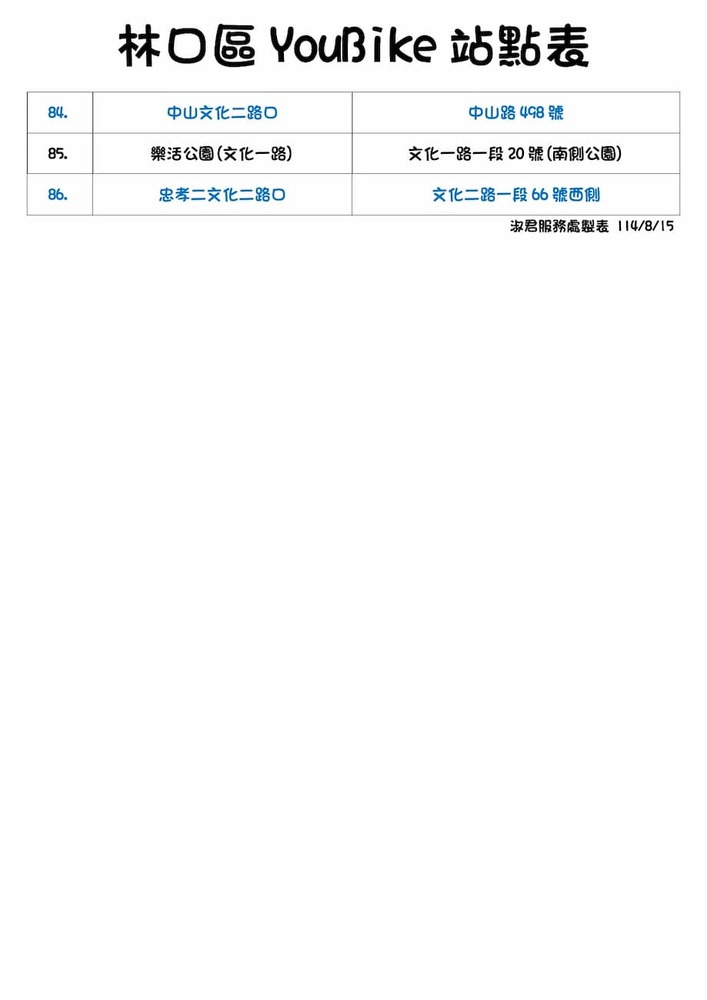 林口區 YouBike 站點表

| 84. | 中山文化二路口 | 中山路 498 號 |
|---|---|---|
| 85. | 樂活公園(文化一路) | 文化一路一段 20 號(南側公園) |
| 86. | 忠孝二文化二路口 | 文化二路一段 66 號西側 |

淑君服務處製表 114/8/15